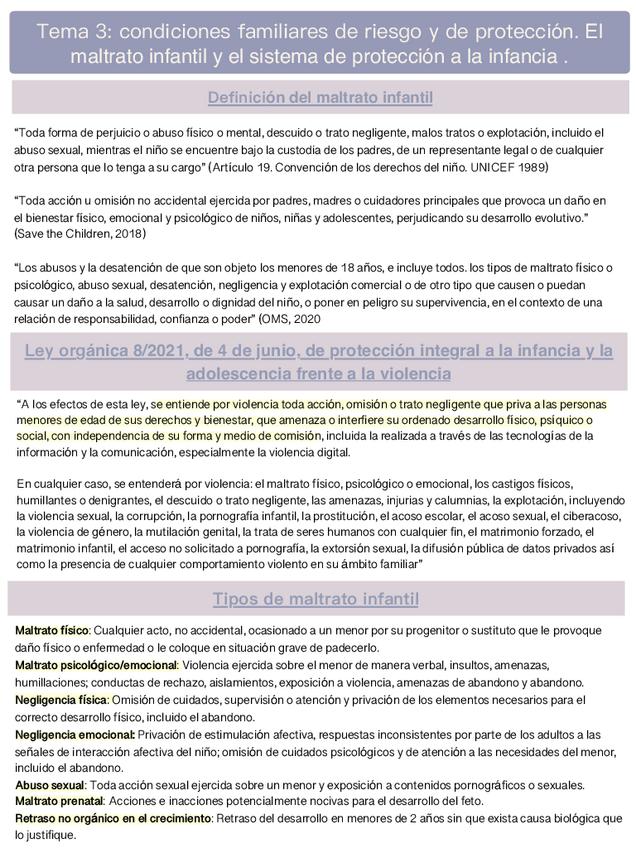 Tema 3: condiciones familiares de riesgo y de protección. El maltrato infantil y el sistema de protección a la infancia .

Definición del maltrato infantil

"Toda forma de perjuicio o abuso físico o mental, descuido o trato negligente, malos tratos o explotación, incluido el abuso sexual, mientras el niño se encuentre bajo la custodia de los padres, de un representante legal o de cualquier otra persona que lo tenga a su cargo" (Artículo 19. Convención de los derechos del niño. UNICEF 1989)

"Toda acción u omisión no accidental ejercida por padres, madres o cuidadores principales que provoca un daño en el bienestar físico, emocional y psicológico de niños, niñas y adolescentes, perjudicando su desarrollo evolutivo." (Save the Children, 2018)

"Los abusos y la desatención de que son objeto los menores de 18 años, e incluye todos. los tipos de maltrato físico o psicológico, abuso sexual, desatención, negligencia y explotación comercial o de otro tipo que causen o puedan causar un daño a la salud, desarrollo o dignidad del niño, o poner en peligro su supervivencia, en el contexto de una relación de responsabilidad, confianza o poder" (OMS, 2020

Ley orgánica 8/2021, de 4 de junio, de protección integral a la infancia y la adolescencia frente a la violencia

"A los efectos de esta ley, se entiende por violencia toda acción, omisión o trato negligente que priva a las personas menores de edad de sus derechos y bienestar, que amenaza o interfiere su ordenado desarrollo físico, psíquico o social, con independencia de su forma y medio de comisión, incluida la realizada a través de las tecnologías de la información y la comunicación, especialmente la violencia digital.

En cualquier caso, se entenderá por violencia: el maltrato físico, psicológico o emocional, los castigos físicos, humillantes o denigrantes, el descuido o trato negligente, las amenazas, injurias y calumnias, la explotación, incluyendo la violencia sexual, la corrupción, la pornografía infantil, la prostitución, el acoso escolar, el acoso sexual, el ciberacoso, la violencia de género, la mutilación genital, la trata de seres humanos con cualquier fin, el matrimonio forzado, el matrimonio infantil, el acceso no solicitado a pornografía, la extorsión sexual, la difusión pública de datos privados así como la presencia de cualquier comportamiento violento en su ámbito familiar"

Tipos de maltrato infantil

Maltrato físico: Cualquier acto, no accidental, ocasionado a un menor por su progenitor o sustituto que le provoque daño físico o enfermedad o le coloque en situación grave de padecerlo.
Maltrato psicológico/emocional: Violencia ejercida sobre el menor de manera verbal, insultos, amenazas, humillaciones; conductas de rechazo, aislamientos, exposición a violencia, amenazas de abandono y abandono.
Negligencia física: Omisión de cuidados, supervisión o atención y privación de los elementos necesarios para el correcto desarrollo físico, incluido el abandono.
Negligencia emocional: Privación de estimulación afectiva, respuestas inconsistentes por parte de los adultos a las señales de interacción afectiva del niño; omisión de cuidados psicológicos y de atención a las necesidades del menor, incluido el abandono.
Abuso sexual: Toda acción sexual ejercida sobre un menor y exposición a contenidos pornográficos o sexuales.
Maltrato prenatal: Acciones e inacciones potencialmente nocivas para el desarrollo del feto.
Retraso no orgánico en el crecimiento: Retraso del desarrollo en menores de 2 años sin que exista causa biológica que lo justifique.